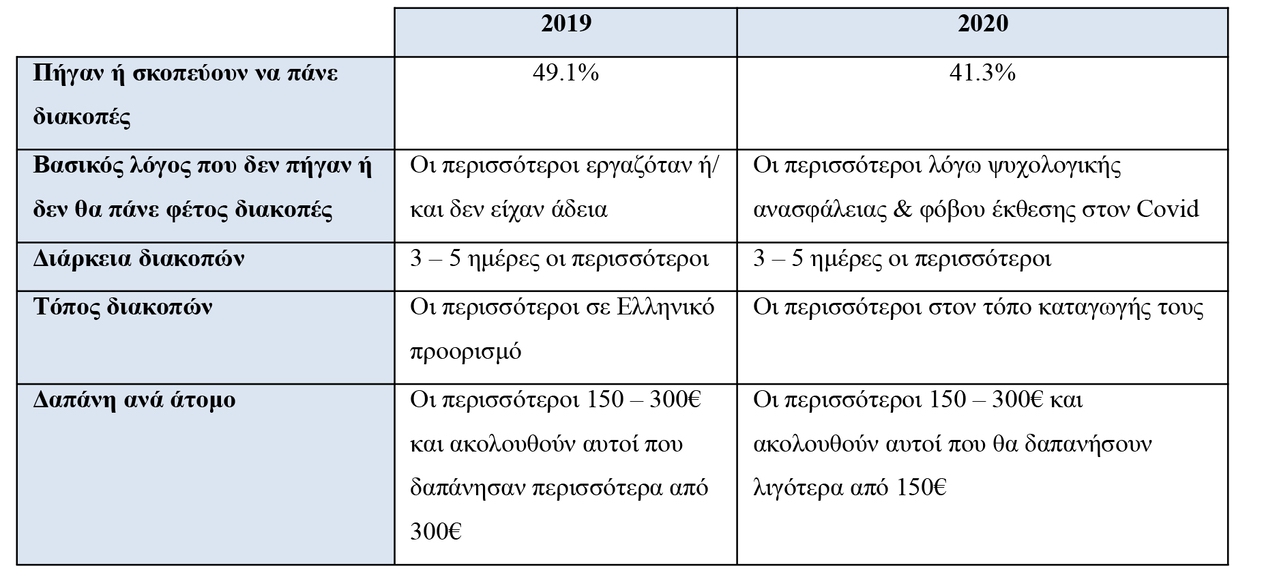 |  | 2019 | 2020 |
|---|---|---|
| Πήγαν ή σκοπεύουν να πάνε διακοπές | 49.1% | 41.3% |
| Βασικός λόγος που δεν πήγαν ή δεν θα πάνε φέτος διακοπές | Οι περισσότεροι εργαζόταν ή/ και δεν είχαν άδεια | Οι περισσότεροι λόγω ψυχολογικής ανασφάλειας & φόβου έκθεσης στον Covid |
| Διάρκεια διακοπών | 3 – 5 ημέρες οι περισσότεροι | 3 – 5 ημέρες οι περισσότεροι |
| Τόπος διακοπών | Οι περισσότεροι σε Ελληνικό προορισμό | Οι περισσότεροι στον τόπο καταγωγής τους |
| Δαπάνη ανά άτομο | Οι περισσότεροι 150 – 300€ και ακολουθούν αυτοί που δαπάνησαν περισσότερα από 300€ | Οι περισσότεροι 150 – 300€ και ακολουθούν αυτοί που θα δαπανήσουν λιγότερα από 150€ |